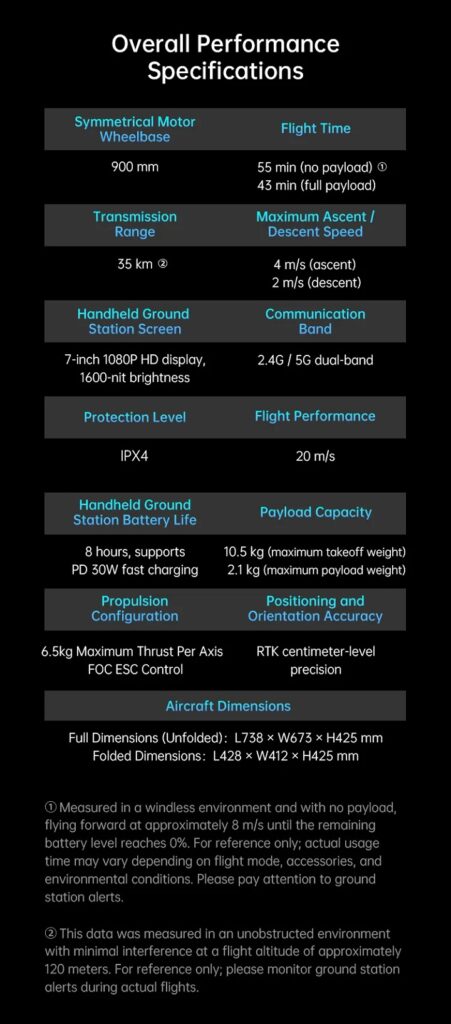 Overall Performance Specifications

| Symmetrical Motor Wheelbase | Flight Time |
|---|---|
| 900 mm | 55 min (no payload) ① 43 min (full payload) |
| Transmission Range | Maximum Ascent / Descent Speed |
| 35 km ② | 4 m/s (ascent) 2 m/s (descent) |
| Handheld Ground Station Screen | Communication Band |
| 7-inch 1080P HD display, 1600-nit brightness | 2.4G / 5G dual-band |
| Protection Level | Flight Performance |
| IPX4 | 20 m/s |
| Handheld Ground Station Battery Life | Payload Capacity |
| 8 hours, supports PD 30W fast charging | 10.5 kg (maximum takeoff weight) 2.1 kg (maximum payload weight) |
| Propulsion Configuration | Positioning and Orientation Accuracy |
| 6.5kg Maximum Thrust Per Axis FOC ESC Control | RTK centimeter-level precision |

Aircraft Dimensions

Full Dimensions (Unfolded): L738 × W673 × H425 mm
Folded Dimensions: L428 × W412 × H425 mm

① Measured in a windless environment and with no payload, flying forward at approximately 8 m/s until the remaining battery level reaches 0%. For reference only; actual usage time may vary depending on flight mode, accessories, and environmental conditions. Please pay attention to ground station alerts.

② This data was measured in an unobstructed environment with minimal interference at a flight altitude of approximately 120 meters. For reference only; please monitor ground station alerts during actual flights.